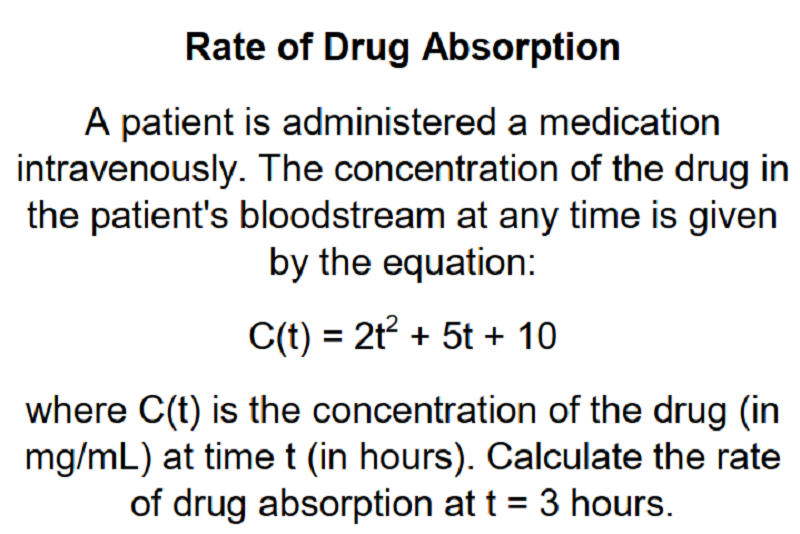 Rate of Drug Absorption

A patient is administered a medication intravenously. The concentration of the drug in the patient's bloodstream at any time is given by the equation:

$C(t) = 2t^2 + 5t + 10$

where C(t) is the concentration of the drug (in mg/mL) at time t (in hours). Calculate the rate of drug absorption at t = 3 hours.